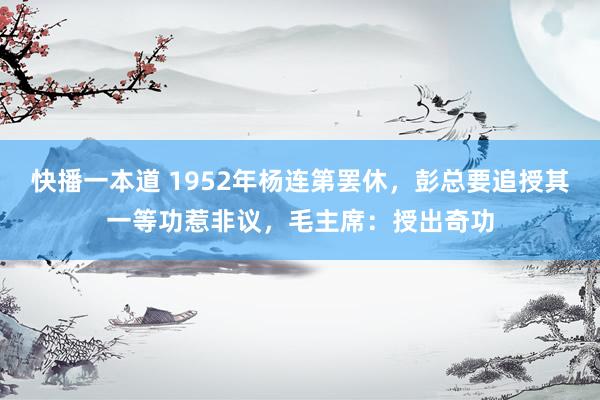 快播一本道 1952年杨连第罢休，彭总要追授其一等功惹非议，毛主席：授出奇功